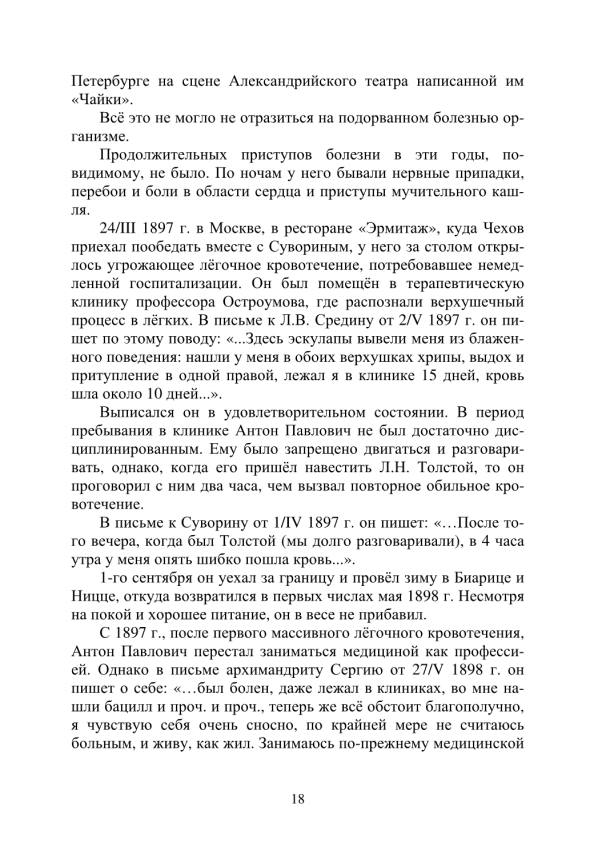 Петербурге на сцене Александрийского театра написанной им «Чайки».

Всё это не могло не отразиться на подорванном болезнью организме.

Продолжительных приступов болезни в эти годы, по-видимому, не было. По ночам у него бывали нервные припадки, перебои и боли в области сердца и приступы мучительного кашля.

24/III 1897 г. в Москве, в ресторане «Эрмитаж», куда Чехов приехал пообедать вместе с Сувориным, у него за столом открылось угрожающее лёгочное кровотечение, потребовавшее немедленной госпитализации. Он был помещён в терапевтическую клинику профессора Остроумова, где распознали верхушечный процесс в лёгких. В письме к Л.В. Средину от 2/V 1897 г. он пишет по этому поводу: «...Здесь эскулапы вывели меня из блаженного поведения: нашли у меня в обоих верхушках хрипы, выдох и притупление в одной правой, лежал я в клинике 15 дней, кровь шла около 10 дней...».

Выписался он в удовлетворительном состоянии. В период пребывания в клинике Антон Павлович не был достаточно дисциплинированным. Ему было запрещено двигаться и разговаривать, однако, когда его пришёл навестить Л.Н. Толстой, то он проговорил с ним два часа, чем вызвал повторное обильное кровотечение.

В письме к Суворину от 1/IV 1897 г. он пишет: «…После того вечера, когда был Толстой (мы долго разговаривали), в 4 часа утра у меня опять шибко пошла кровь...».

1-го сентября он уехал за границу и провёл зиму в Биарице и Ницце, откуда возвратился в первых числах мая 1898 г. Несмотря на покой и хорошее питание, он в весе не прибавил.

С 1897 г., после первого массивного лёгочного кровотечения, Антон Павлович перестал заниматься медициной как профессией. Однако в письме архимандриту Сергию от 27/V 1898 г. он пишет о себе: «…был болен, даже лежал в клиниках, во мне нашли бацилл и проч. и проч., теперь же всё обстоит благополучно, я чувствую себя очень сносно, по крайней мере не считаюсь больным, и живу, как жил. Занимаюсь по-прежнему медицинской

18